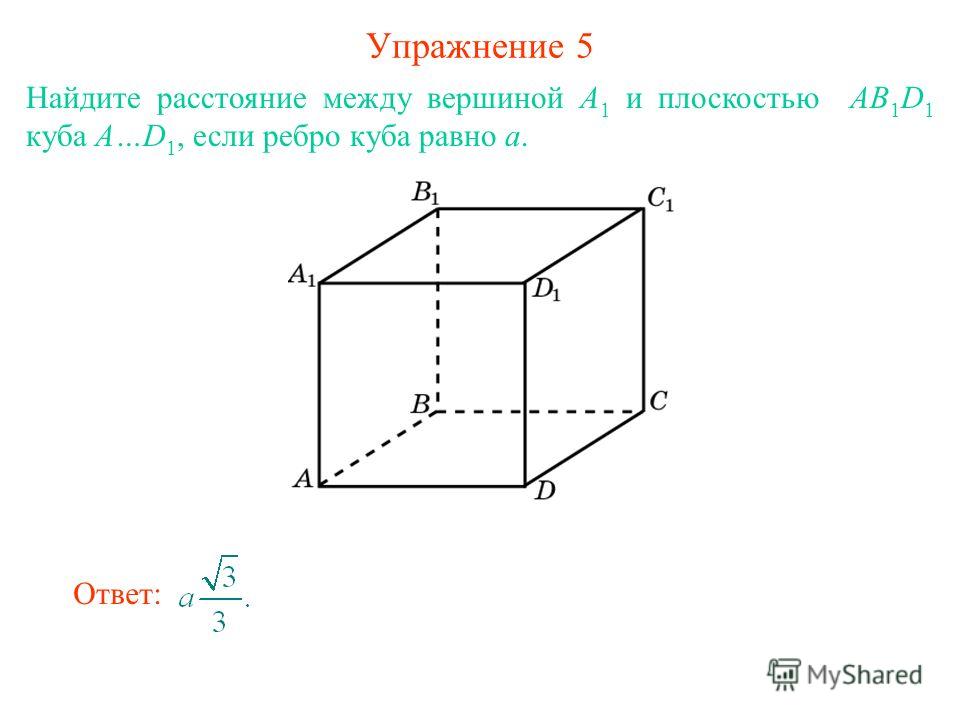 Упражнение 5

Найдите расстояние между вершиной $A_1$ и плоскостью $AB_1D_1$ куба $A...D_1$, если ребро куба равно $a$.

$B_1$ $C_1$ $A_1$ $D_1$ $B$ $C$ $A$ $D$

Ответ: $a\frac{\sqrt{3}}{3}$.

MyShared